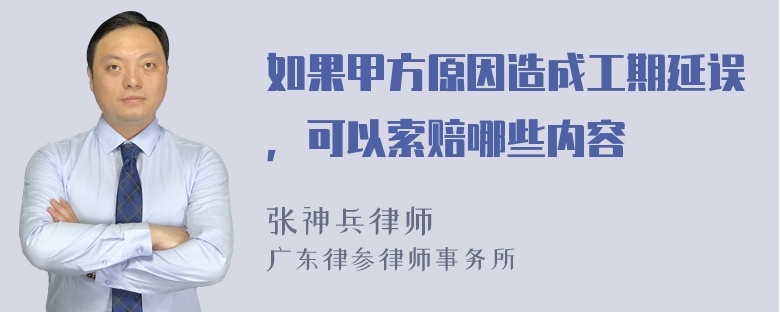 如果甲方原因造成工期延误，可以索赔哪些内容

张神兵律师
广东律参律师事务所